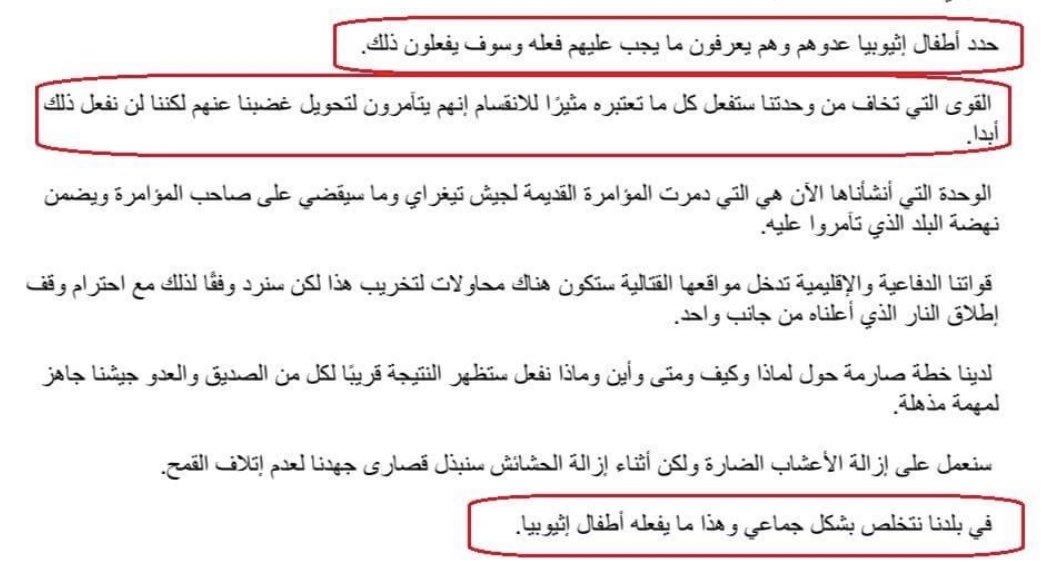 حدد أطفال إثيوبيا عدوهم وهم يعرفون ما يجب عليهم فعله وسوف يفعلون ذلك.

القوى التي تخاف من وحدتنا ستفعل كل ما تعتبره مثيرًا للانقسام إنهم يتآمرون لتحويل غضبنا عنهم لكننا لن نفعل ذلك أبدا.

الوحدة التي أنشأناها الآن هي التي دمرت المؤامرة القديمة لجيش تيغراي وما سيقضي على صاحب المؤامرة ويضمن نهضة البلد الذي تآمروا عليه.

قواتنا الدفاعية والإقليمية تدخل مواقعها القتالية ستكون هناك محاولات لتخريب هذا لكن سنرد وفقًا لذلك مع احترام وقف إطلاق النار الذي أعلناه من جانب واحد.

لدينا خطة صارمة حول لماذا وكيف ومتى وأين وماذا نفعل ستظهر النتيجة قريبًا لكل من الصديق والعدو جيشنا جاهز لمهمة مذهلة.

سنعمل على إزالة الأعشاب الضارة ولكن أثناء إزالة الحشائش سنبذل قصارى جهدنا لعدم إتلاف القمح.

في بلدنا نتخلص بشكل جماعي وهذا ما يفعله أطفال إثيوبيا.